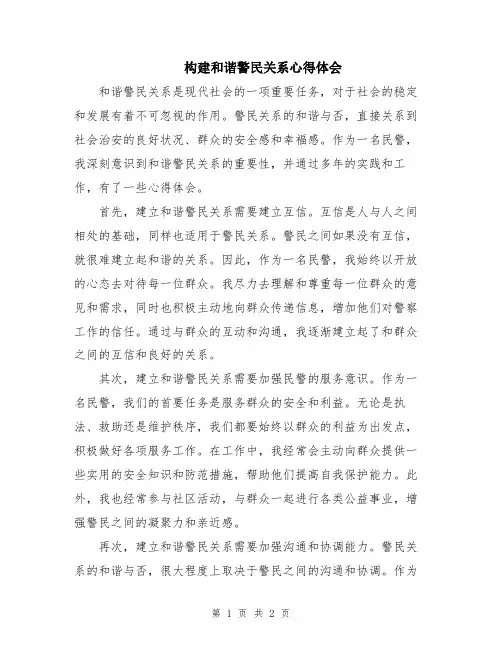 构建和谐警民关系心得体会

和谐警民关系是现代社会的一项重要任务，对于社会的稳定和发展有着不可忽视的作用。警民关系的和谐与否，直接关系到社会治安的良好状况、群众的安全感和幸福感。作为一名民警，我深刻意识到和谐警民关系的重要性，并通过多年的实践和工作，有了一些心得体会。

首先，建立和谐警民关系需要建立互信。互信是人与人之间相处的基础，同样也适用于警民关系。警民之间如果没有互信，就很难建立起和谐的关系。因此，作为一名民警，我始终以开放的心态去对待每一位群众。我尽力去理解和尊重每一位群众的意见和需求，同时也积极主动地向群众传递信息，增加他们对警察工作的信任。通过与群众的互动和沟通，我逐渐建立起了和群众之间的互信和良好的关系。

其次，建立和谐警民关系需要加强民警的服务意识。作为一名民警，我们的首要任务是服务群众的安全和利益。无论是执法、救助还是维护秩序，我们都要始终以群众的利益为出发点，积极做好各项服务工作。在工作中，我经常会主动向群众提供一些实用的安全知识和防范措施，帮助他们提高自我保护能力。此外，我也经常参与社区活动，与群众一起进行各类公益事业，增强警民之间的凝聚力和亲近感。

再次，建立和谐警民关系需要加强沟通和协调能力。警民关系的和谐与否，很大程度上取决于警民之间的沟通和协调。作为

第 1 页 共 2 页